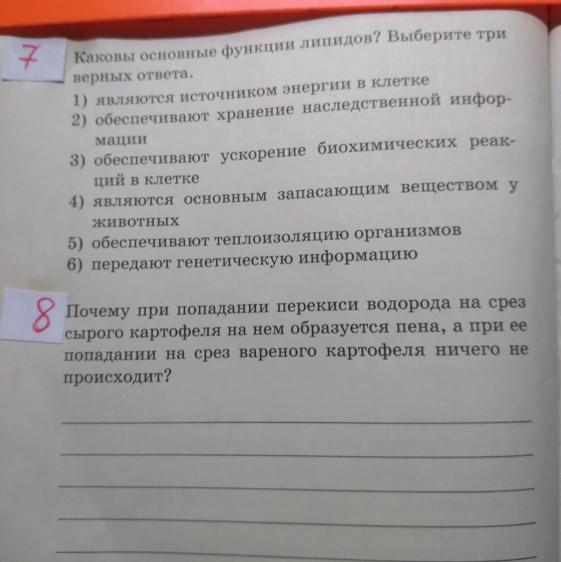 7

Каковы основные функции липидов? Выберите три верных ответа.

1) являются источником энергии в клетке
2) обеспечивают хранение наследственной информации
3) обеспечивают ускорение биохимических реакций в клетке
4) являются основным запасающим веществом у животных
5) обеспечивают теплоизоляцию организмов
6) передают генетическую информацию

8

Почему при попадании перекиси водорода на срез сырого картофеля на нем образуется пена, а при ее попадании на срез вареного картофеля ничего не происходит?

____
____
____
____
____